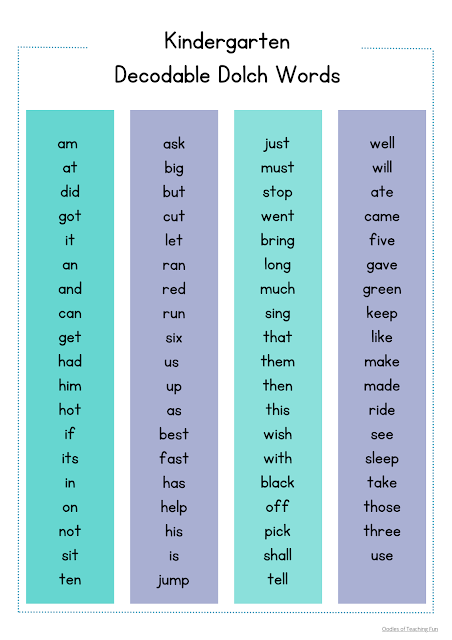 Kindergarten
Decodable Dolch Words

am
at
did
got
it
an
and
can
get
had
him
hot
if
its
in
on
not
sit
ten

ask
big
but
cut
let
ran
red
run
six
us
up
as
best
fast
has
help
his
is
jump

just
must
stop
went
bring
long
much
sing
that
them
then
this
wish
with
black
off
pick
shall
tell

well
will
ate
came
five
gave
green
keep
like
make
made
ride
see
sleep
take
those
three
use

Oodles of Teaching Fun